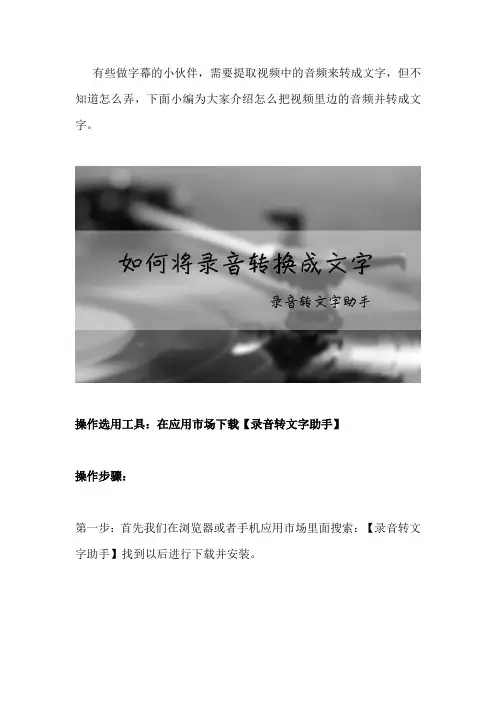 有些做字幕的小伙伴，需要提取视频中的音频来转成文字，但不知道怎么弄，下面小编为大家介绍怎么把视频里边的音频并转成文字。

如何将录音转换成文字

录音转文字助手

操作选用工具：在应用市场下载【录音转文字助手】

操作步骤：

第一步：首先我们在浏览器或者手机应用市场里面搜索：【录音转文字助手】找到以后进行下载并安装。